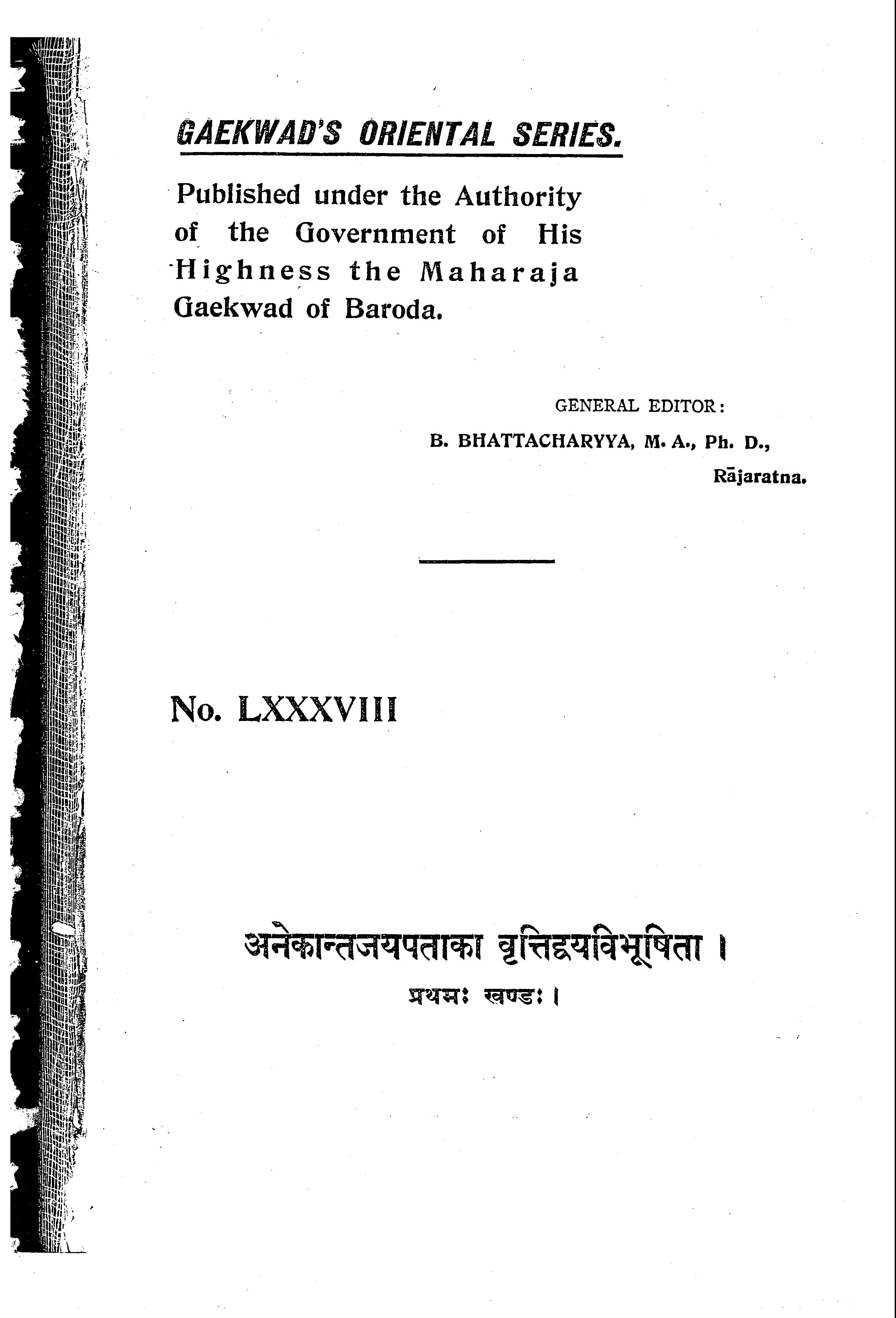 GAEKWAD'S ORIENTAL SERIES.

Published under the Authority of the Government of His Highness the Maharaja Gaekwad of Baroda.

GENERAL EDITOR:
B. BHATTACHARYYA, M. A., Ph. D.,
Rājaratna.

No. LXXXVIII

अनेकान्तजयपताका वृत्तिद्वयविभूषिता ।
प्रथमः खण्डः ।